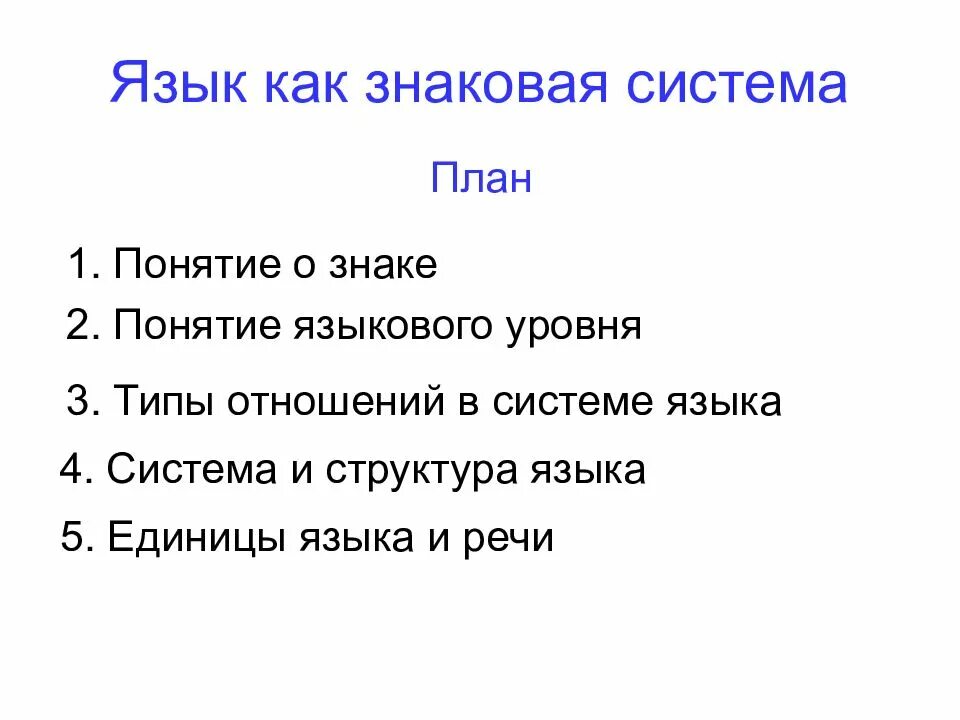 Язык как знаковая система

План

1. Понятие о знаке
2. Понятие языкового уровня
3. Типы отношений в системе языка
4. Система и структура языка
5. Единицы языка и речи